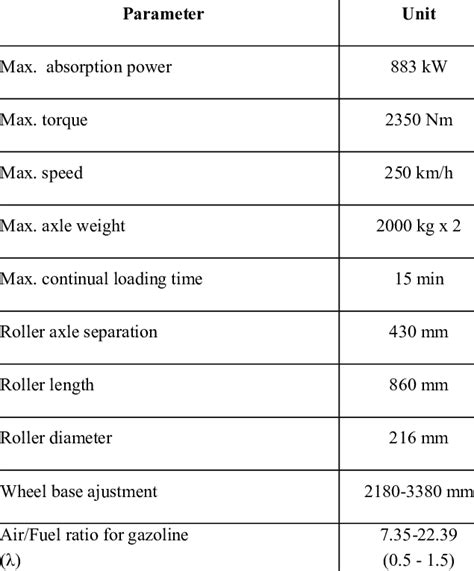 | Parameter | Unit |
|---|---|
| Max. absorption power | 883 kW |
| Max. torque | 2350 Nm |
| Max. speed | 250 km/h |
| Max. axle weight | 2000 kg x 2 |
| Max. continual loading time | 15 min |
| Roller axle separation | 430 mm |
| Roller length | 860 mm |
| Roller diameter | 216 mm |
| Wheel base ajustment | 2180-3380 mm |
| Air/Fuel ratio for gazoline ($\lambda$) | 7.35-22.39 (0.5 - 1.5) |